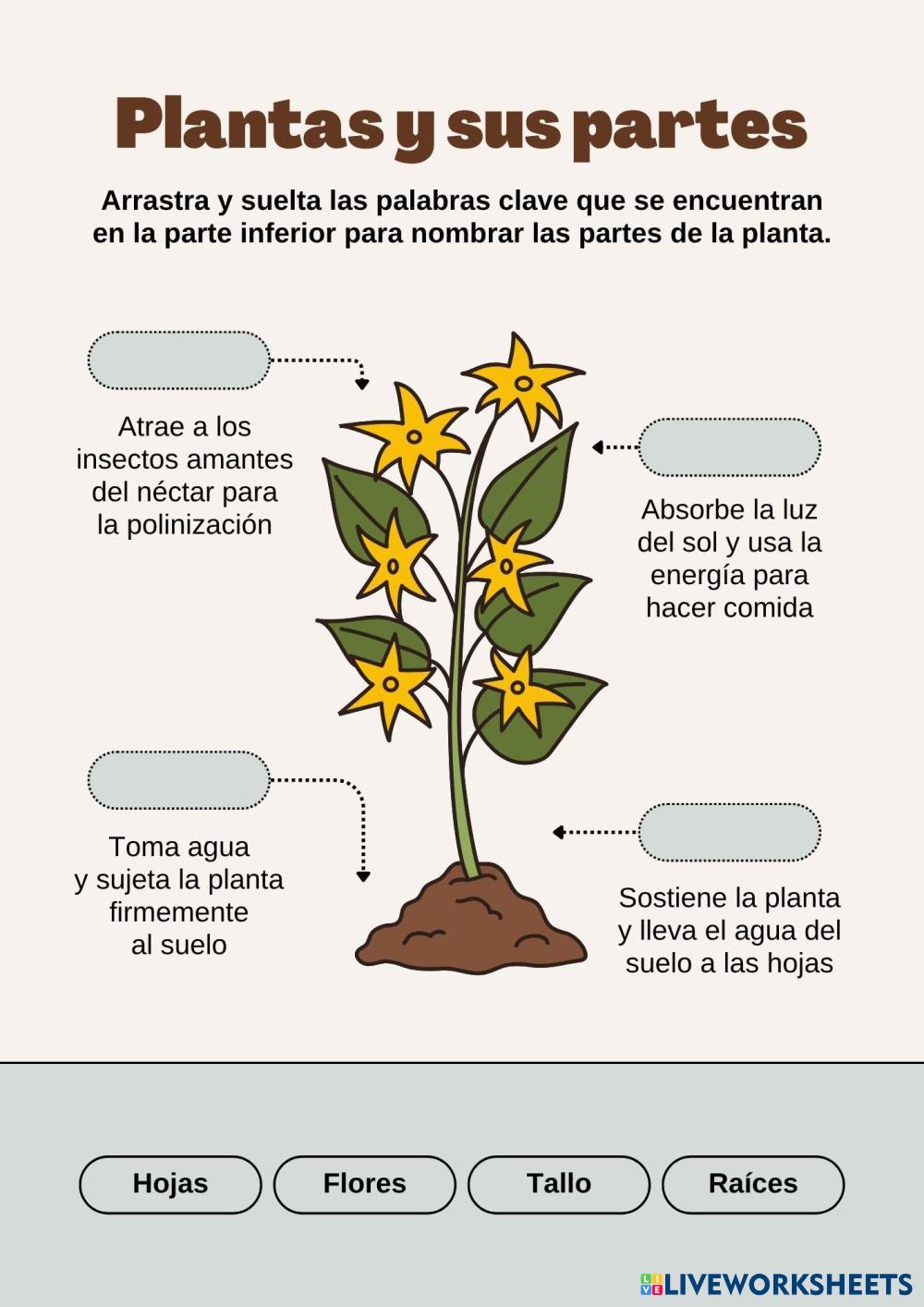 Plantas y sus partes

Arrastra y suelta las palabras clave que se encuentran en la parte inferior para nombrar las partes de la planta.

Atrae a los insectos amantes del néctar para la polinización

Absorbe la luz del sol y usa la energía para hacer comida

Toma agua y sujeta la planta firmemente al suelo

Sostiene la planta y lleva el agua del suelo a las hojas

Hojas

Flores

Tallo

Raíces

LIVEWORKSHEETS